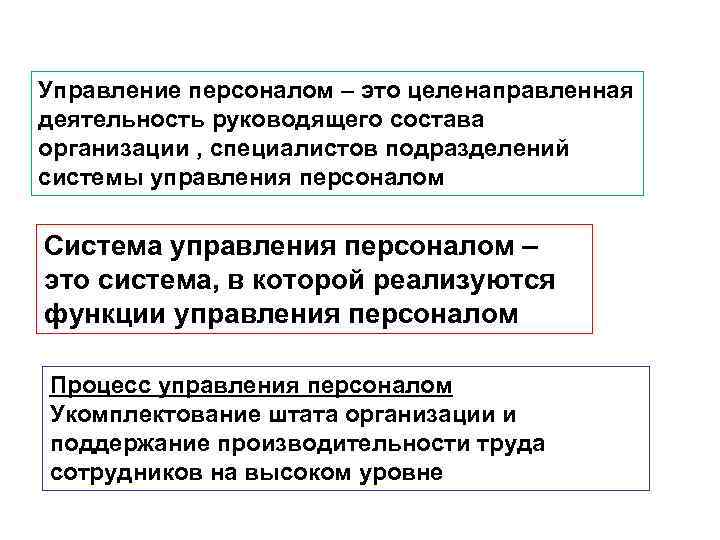 Управление персоналом – это целенаправленная деятельность руководящего состава организации , специалистов подразделений системы управления персоналом

Система управления персоналом – это система, в которой реализуются функции управления персоналом

Процесс управления персоналом
Укомплектование штата организации и поддержание производительности труда сотрудников на высоком уровне